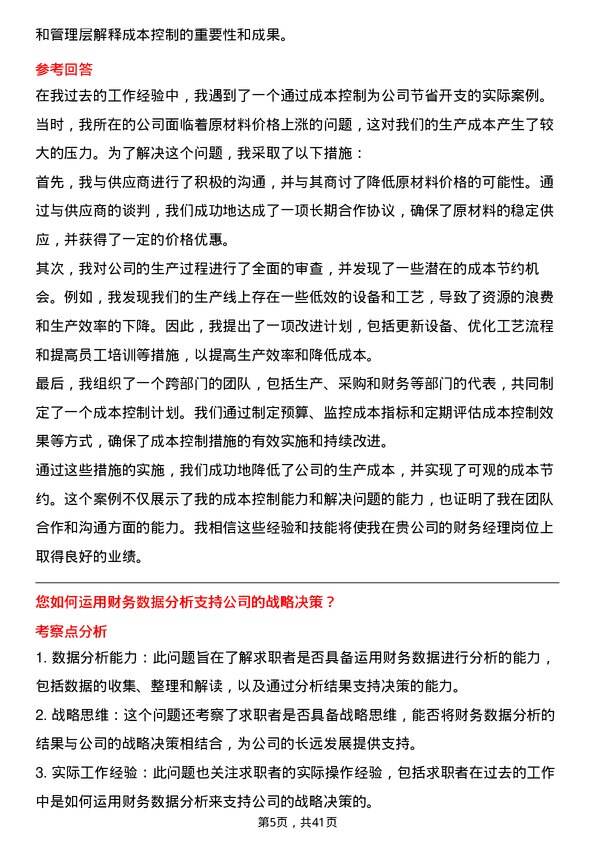 和管理层解释成本控制的重要性和成果。

参考回答

在我过去的工作经验中，我遇到了一个通过成本控制为公司节省开支的实际案例。当时，我所在的公司面临着原材料价格上涨的问题，这对我们的生产成本产生了较大的压力。为了解决这个问题，我采取了以下措施：

首先，我与供应商进行了积极的沟通，并与其商讨了降低原材料价格的可能性。通过与供应商的谈判，我们成功地达成了一项长期合作协议，确保了原材料的稳定供应，并获得了一定的价格优惠。

其次，我对公司的生产过程进行了全面的审查，并发现了一些潜在的成本节约机会。例如，我发现我们的生产线上存在一些低效的设备和工艺，导致了资源的浪费和生产效率的下降。因此，我提出了一项改进计划，包括更新设备、优化工艺流程和提高员工培训等措施，以提高生产效率和降低成本。

最后，我组织了一个跨部门的团队，包括生产、采购和财务等部门的代表，共同制定了一个成本控制计划。我们通过制定预算、监控成本指标和定期评估成本控制效果等方式，确保了成本控制措施的有效实施和持续改进。

通过这些措施的实施，我们成功地降低了公司的生产成本，并实现了可观的成本节约。这个案例不仅展示了我的成本控制能力和解决问题的能力，也证明了我在团队合作和沟通方面的能力。我相信这些经验和技能将使我在贵公司的财务经理岗位上取得良好的业绩。

您如何运用财务数据分析支持公司的战略决策？

考察点分析

1. 数据分析能力：此问题旨在了解求职者是否具备运用财务数据进行分析的能力，包括数据的收集、整理和解读，以及通过分析结果支持决策的能力。

2. 战略思维：这个问题还考察了求职者是否具备战略思维，能否将财务数据分析的结果与公司的战略决策相结合，为公司的长远发展提供支持。

3. 实际工作经验：此问题也关注求职者的实际操作经验，包括求职者在过去的工作中是如何运用财务数据分析来支持公司的战略决策的。

第5页，共41页